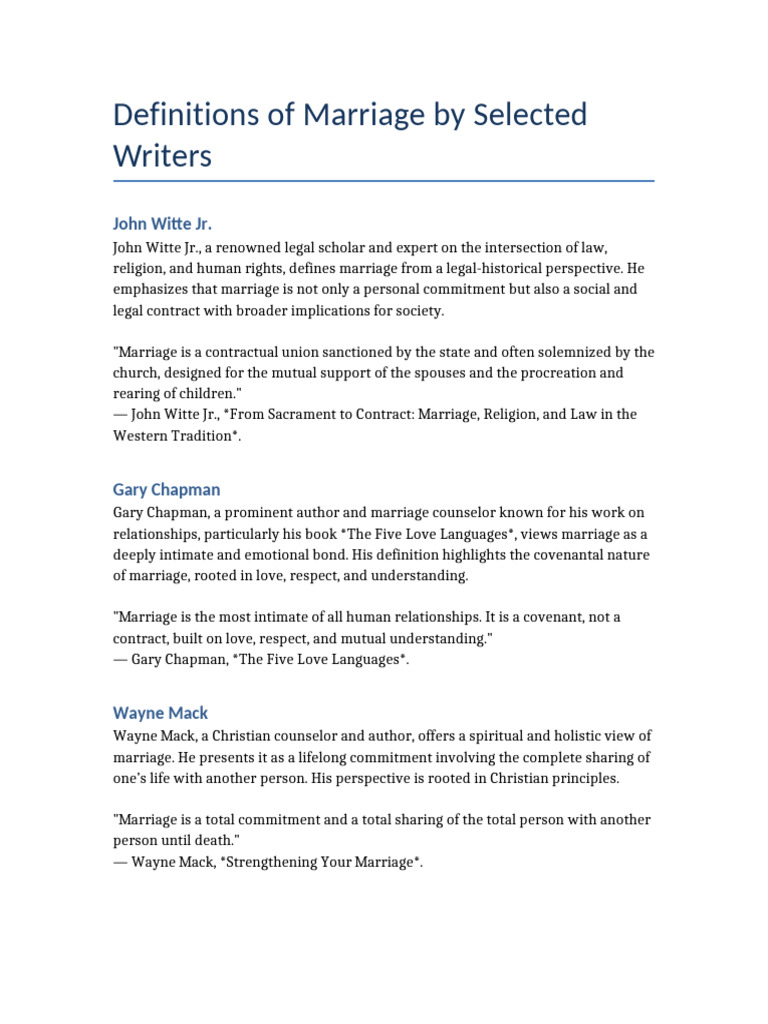 Definitions of Marriage by Selected Writers

John Witte Jr.

John Witte Jr., a renowned legal scholar and expert on the intersection of law, religion, and human rights, defines marriage from a legal-historical perspective. He emphasizes that marriage is not only a personal commitment but also a social and legal contract with broader implications for society.

"Marriage is a contractual union sanctioned by the state and often solemnized by the church, designed for the mutual support of the spouses and the procreation and rearing of children."
— John Witte Jr., *From Sacrament to Contract: Marriage, Religion, and Law in the Western Tradition*.

Gary Chapman

Gary Chapman, a prominent author and marriage counselor known for his work on relationships, particularly his book *The Five Love Languages*, views marriage as a deeply intimate and emotional bond. His definition highlights the covenantal nature of marriage, rooted in love, respect, and understanding.

"Marriage is the most intimate of all human relationships. It is a covenant, not a contract, built on love, respect, and mutual understanding."
— Gary Chapman, *The Five Love Languages*.

Wayne Mack

Wayne Mack, a Christian counselor and author, offers a spiritual and holistic view of marriage. He presents it as a lifelong commitment involving the complete sharing of one's life with another person. His perspective is rooted in Christian principles.

"Marriage is a total commitment and a total sharing of the total person with another person until death."
— Wayne Mack, *Strengthening Your Marriage*.